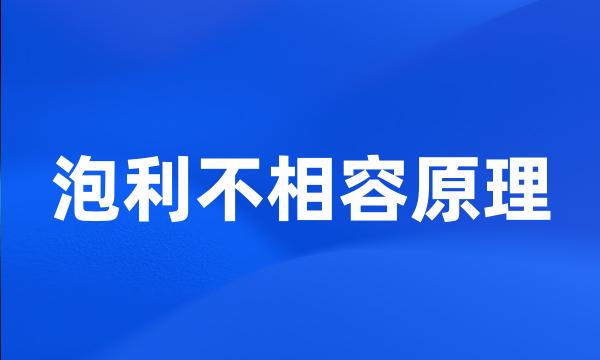 泡利不相容原理